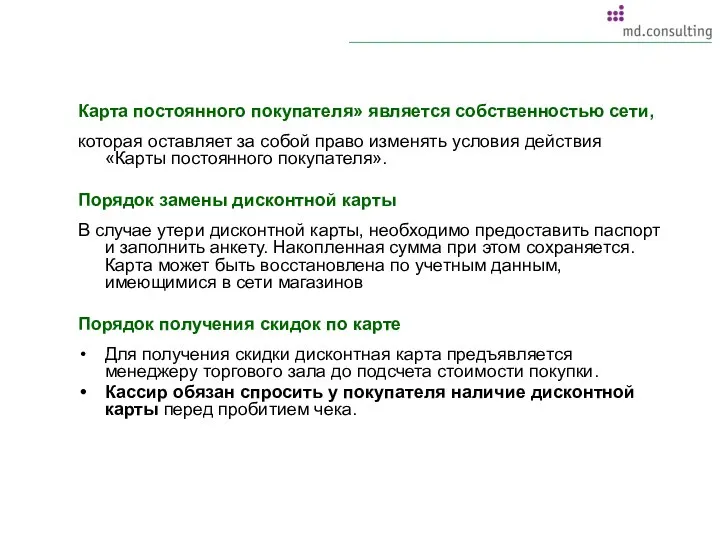 md.consulting

Карта постоянного покупателя» является собственностью сети,

которая оставляет за собой право изменять условия действия «Карты постоянного покупателя».

Порядок замены дисконтной карты

В случае утери дисконтной карты, необходимо предоставить паспорт и заполнить анкету. Накопленная сумма при этом сохраняется. Карта может быть восстановлена по учетным данным, имеющимися в сети магазинов

Порядок получения скидок по карте

• Для получения скидки дисконтная карта предъявляется менеджеру торгового зала до подсчета стоимости покупки.
• Кассир обязан спросить у покупателя наличие дисконтной карты перед пробитием чека.